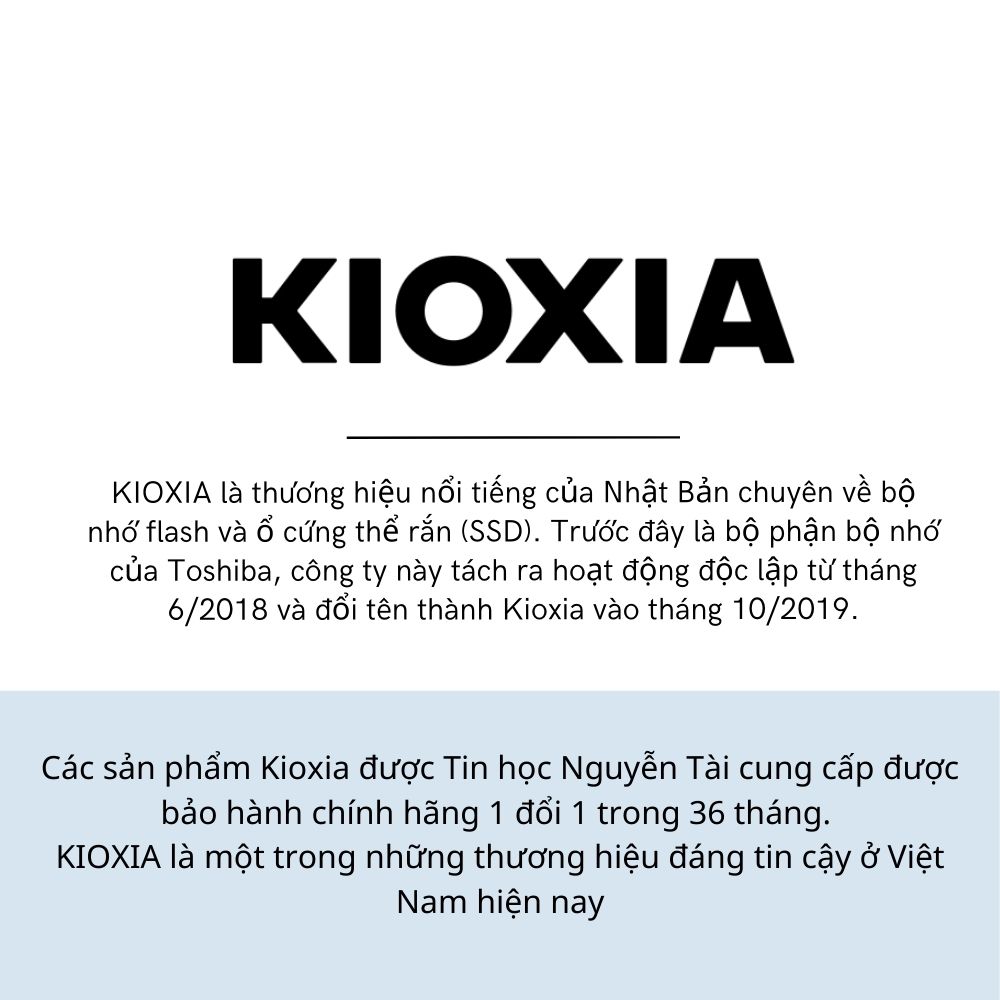 KIOXIA

KIOXIA là thương hiệu nổi tiếng của Nhật Bản chuyên về bộ nhớ flash và ổ cứng thể rắn (SSD). Trước đây là bộ phận bộ nhớ của Toshiba, công ty này tách ra hoạt động độc lập từ tháng 6/2018 và đổi tên thành Kioxia vào tháng 10/2019.

Các sản phẩm Kioxia được Tin học Nguyễn Tài cung cấp được bảo hành chính hãng 1 đổi 1 trong 36 tháng.
KIOXIA là một trong những thương hiệu đáng tin cậy ở Việt Nam hiện nay